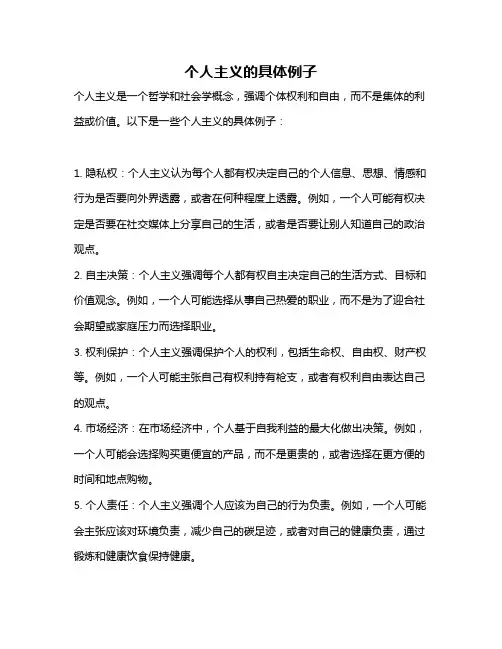 个人主义的具体例子

个人主义是一个哲学和社会学概念，强调个体权利和自由，而不是集体的利益或价值。以下是一些个人主义的具体例子：

1. 隐私权：个人主义认为每个人都有权决定自己的个人信息、思想、情感和行为是否要向外界透露，或者在何种程度上透露。例如，一个人可能有权决定是否要在社交媒体上分享自己的生活，或者是否要让别人知道自己的政治观点。

2. 自主决策：个人主义强调每个人都有权自主决定自己的生活方式、目标和价值观念。例如，一个人可能选择从事自己热爱的职业，而不是为了迎合社会期望或家庭压力而选择职业。

3. 权利保护：个人主义强调保护个人的权利，包括生命权、自由权、财产权等。例如，一个人可能主张自己有权利持有枪支，或者有权利自由表达自己的观点。

4. 市场经济：在市场经济中，个人基于自我利益的最大化做出决策。例如，一个人可能会选择购买更便宜的产品，而不是更贵的，或者选择在更方便的时间和地点购物。

5. 个人责任：个人主义强调个人应该为自己的行为负责。例如，一个人可能会主张应该对环境负责，减少自己的碳足迹，或者对自己的健康负责，通过锻炼和健康饮食保持健康。